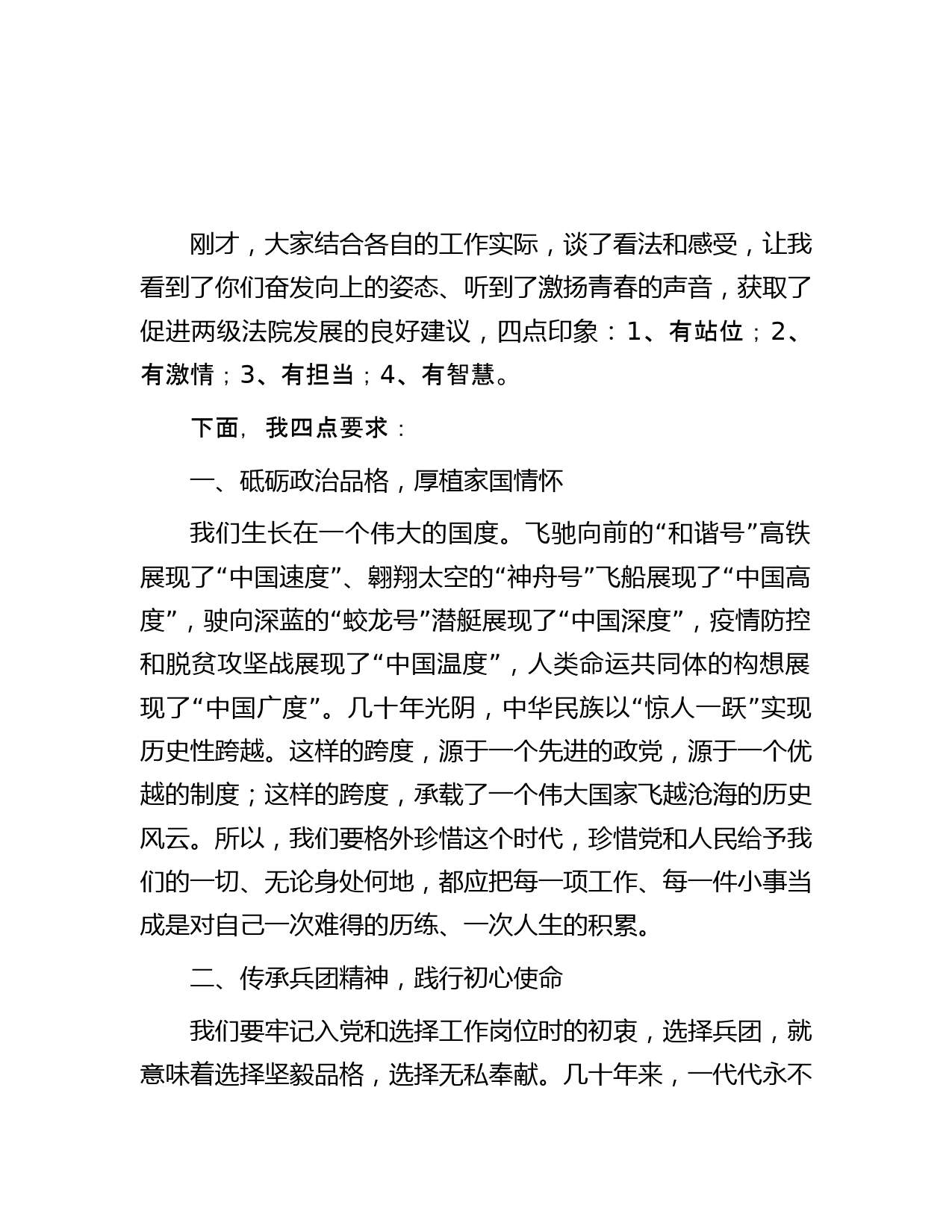 刚才，大家结合各自的工作实际，谈了看法和感受，让我看到了你们奋发向上的姿态、听到了激扬青春的声音，获取了促进两级法院发展的良好建议，四点印象：1、有站位；2、有激情；3、有担当；4、有智慧。

下面，我四点要求：

一、砥砺政治品格，厚植家国情怀

我们生长在一个伟大的国度。飞驰向前的“和谐号”高铁展现了“中国速度”、翱翔太空的“神舟号”飞船展现了“中国高度”，驶向深蓝的“蛟龙号”潜艇展现了“中国深度”，疫情防控和脱贫攻坚战展现了“中国温度”，人类命运共同体的构想展现了“中国广度”。几十年光阴，中华民族以“惊人一跃”实现历史性跨越。这样的跨度，源于一个先进的政党，源于一个优越的制度；这样的跨度，承载了一个伟大国家飞越沧海的历史风云。所以，我们要格外珍惜这个时代，珍惜党和人民给予我们的一切、无论身处何地，都应把每一项工作、每一件小事当成是对自己一次难得的历练、一次人生的积累。

二、传承兵团精神，践行初心使命

我们要牢记入党和选择工作岗位时的初衷，选择兵团，就意味着选择坚毅品格，选择无私奉献。几十年来，一代代永不